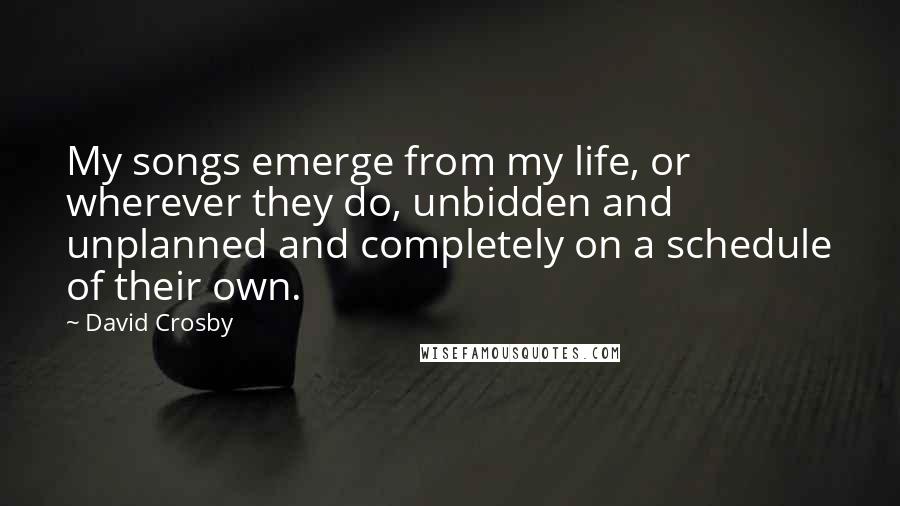 My songs emerge from my life, or wherever they do, unbidden and unplanned and completely on a schedule of their own.

~ David Crosby

WISEFAMOUSQUOTES.COM